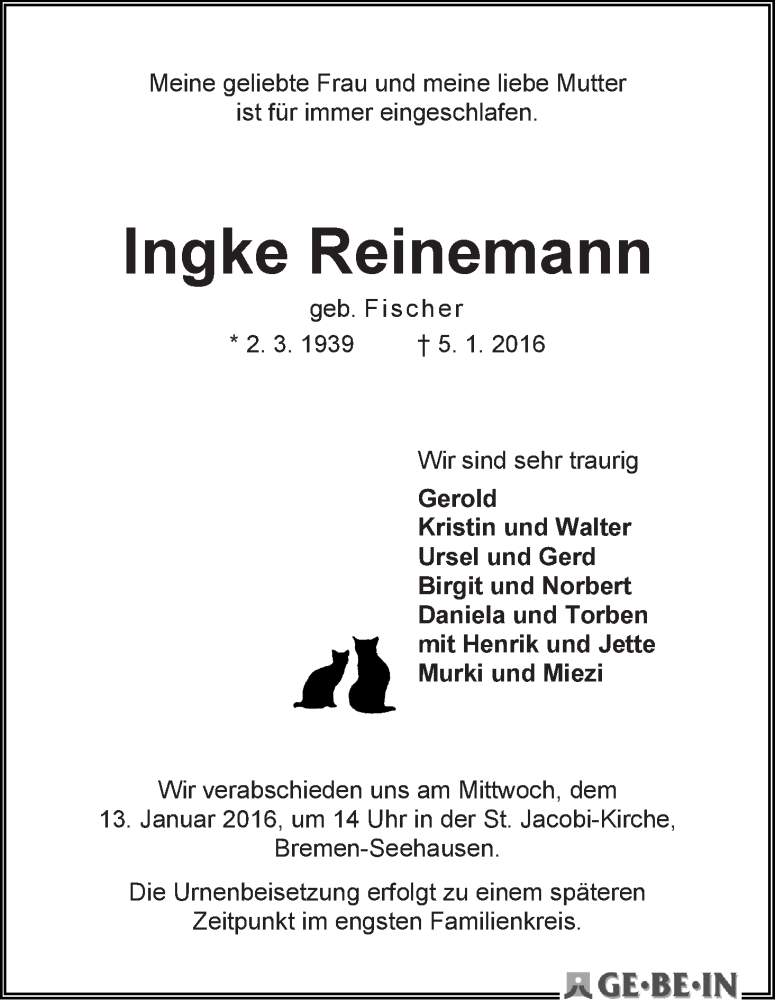 Meine geliebte Frau und meine liebe Mutter ist für immer eingeschlafen.

Ingke Reinemann

geb. Fischer

* 2. 3. 1939 † 5. 1. 2016

Wir sind sehr traurig

Gerold
Kristin und Walter
Ursel und Gerd
Birgit und Norbert
Daniela und Torben
mit Henrik und Jette
Murki und Miezi

Wir verabschieden uns am Mittwoch, dem 13. Januar 2016, um 14 Uhr in der St. Jacobi-Kirche, Bremen-Seehausen.

Die Urnenbeisetzung erfolgt zu einem späteren Zeitpunkt im engsten Familienkreis.

GE·BE·IN